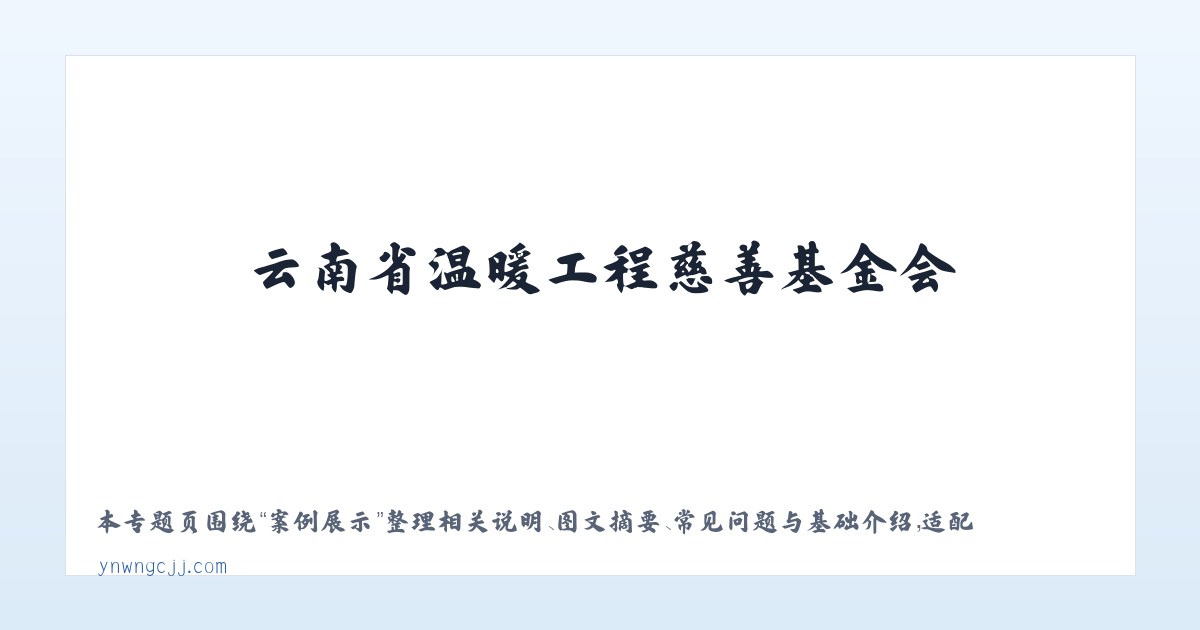 云南省温暖工程慈善基金会

本专题页围绕“案例展示”整理相关说明、图文摘要、常见问题与基础介绍，适配

ynwngcjj.com